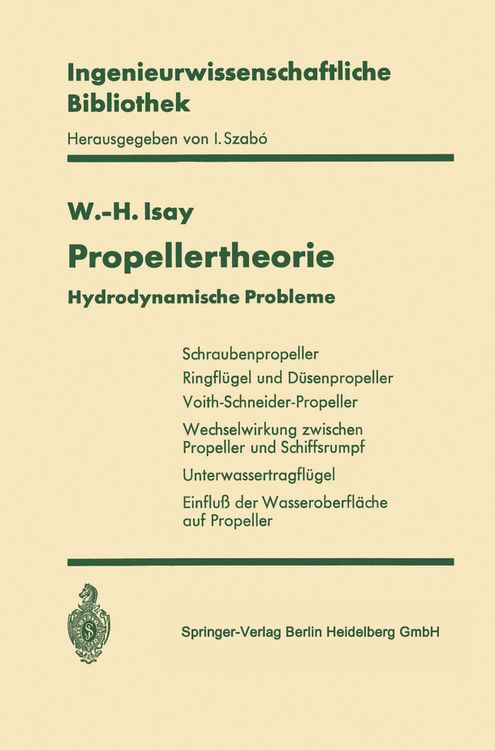 Ingenieurwissenschaftliche Bibliothek

Herausgegeben von I. Szabó

W.-H. Isay

Propellertheorie

Hydrodynamische Probleme

Schraubenpropeller

Ringflügel und Düsenpropeller

Voith-Schneider-Propeller

Wechselwirkung zwischen Propeller und Schiffsrumpf

Unterwassertragflügel

Einfluß der Wasseroberfläche auf Propeller

Springer-Verlag Berlin Heidelberg GmbH